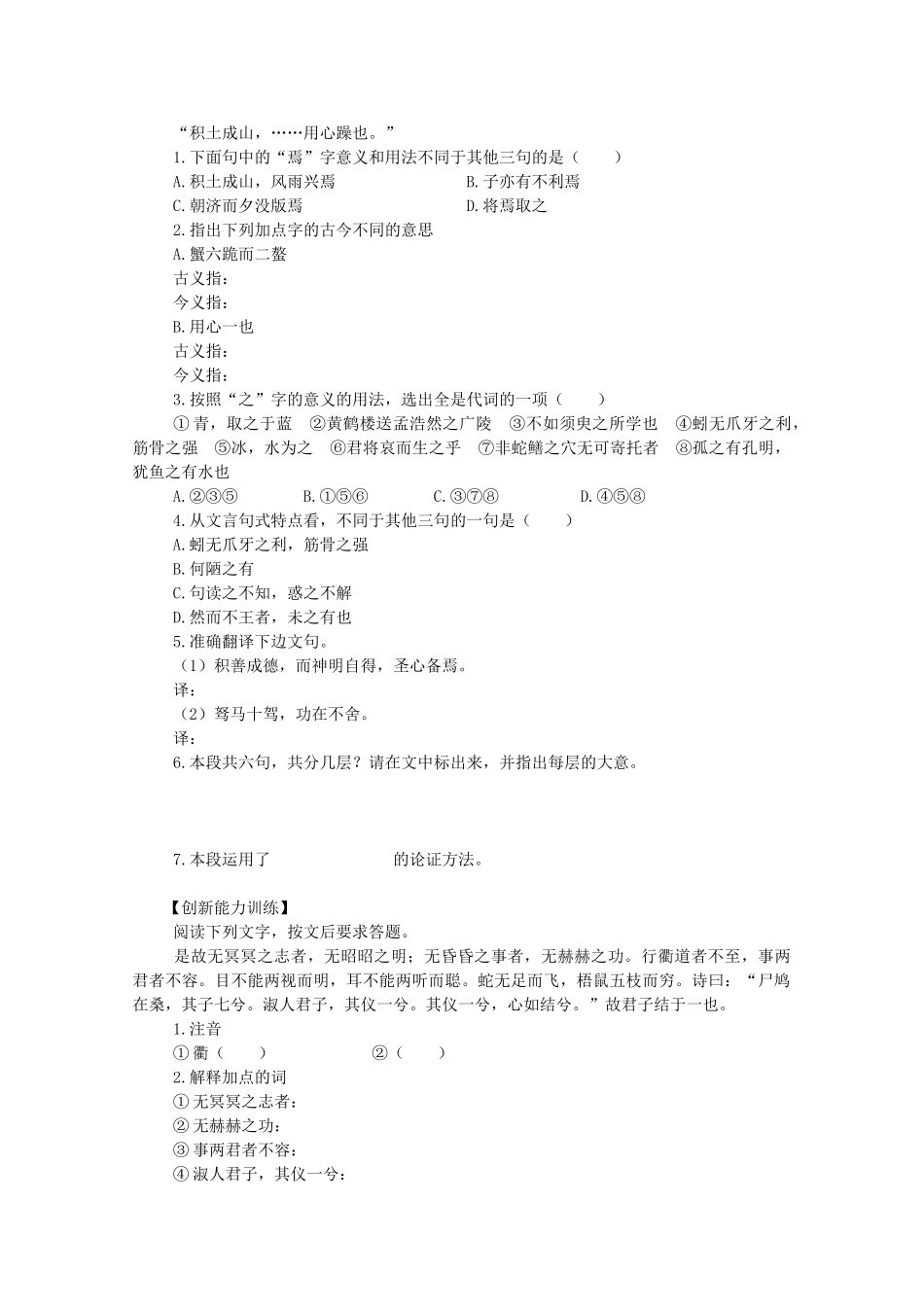 “积土成山，……用心躁也。”

1.下面句中的“焉”字意义和用法不同于其他三句的是（　　）

A.积土成山，风雨兴焉　　　　B.子亦有不利焉

C.朝济而夕没版焉　　　　D.将焉取之

2.指出下列加点字的古今不同的意思

A.蟹六跪而二螯

古义指：

今义指：

B.用心一也

古义指：

今义指：

3.按照“之”字的意义的用法，选出全是代词的一项（　　）

①青，取之于蓝　②黄鹤楼送孟浩然之广陵　③不如须臾之所学也　④蚓无爪牙之利，筋骨之强　⑤冰，水为之　⑥君将哀而生之乎　⑦非蛇鳝之穴无可寄托者　⑧孤之有孔明，犹鱼之有水也

A.②③⑤　　B.①⑤⑥　　C.③⑦⑧　　D.④⑤⑧

4.从文言句式特点看，不同于其他三句的一句是（　　）

A.蚓无爪牙之利，筋骨之强

B.何陋之有

C.句读之不知，惑之不解

D.然而不王者，未之有也

5.准确翻译下边文句。

（1）积善成德，而神明自得，圣心备焉。

译：

（2）驽马十驾，功在不舍。

译：

6.本段共六句，共分几层？请在文中标出来，并指出每层的大意。

7.本段运用了　　　　　　的论证方法。

【创新能力训练】

阅读下列文字，按文后要求答题。

是故无冥冥之志者，无昭昭之明；无昏昏之事者，无赫赫之功。行衢道者不至，事两君者不容。目不能两视而明，耳不能两听而聪。蛇无足而飞，梧鼠五枝而穷。诗曰：“尸鸠在桑，其子七兮。淑人君子，其仪一兮。其仪一兮，心如结兮。”故君子结于一也。

1.注音

①衢（　　）　　　②（　　）

2.解释加点的词

①无冥冥之志者：

②无赫赫之功：

③事两君者不容：

④淑人君子，其仪一兮：